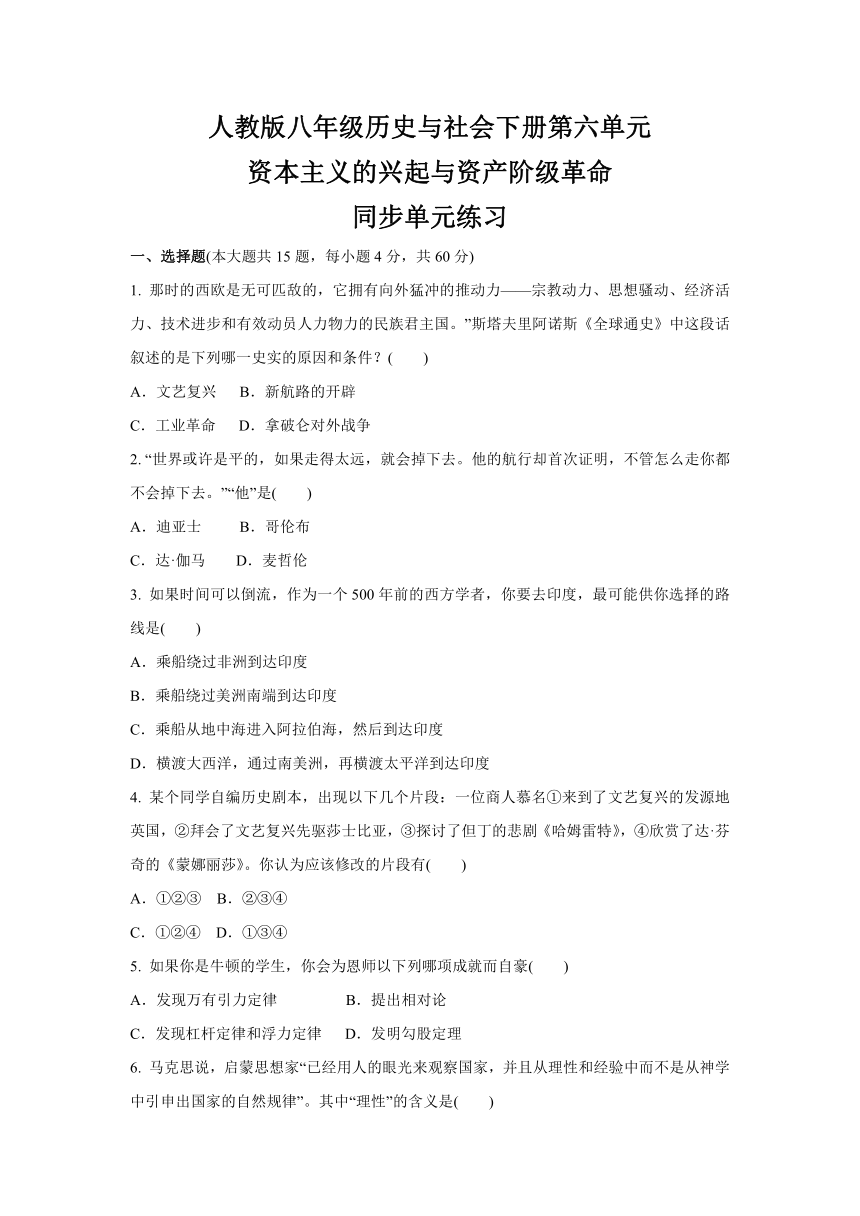 人教版八年级历史与社会下册第六单元
资本主义的兴起与资产阶级革命
同步单元练习

一、选择题(本大题共 15 题，每小题 4 分，共 60 分)

1. 那时的西欧是无可匹敌的，它拥有向外猛冲的推动力——宗教动力、思想骚动、经济活力、技术进步和有效动员人力物力的民族君主国。”斯塔夫里阿诺斯《全球通史》中这段话叙述的是下列哪一史实的原因和条件？(　　)

A．文艺复兴　B．新航路的开辟

C．工业革命　D．拿破仑对外战争

2. “世界或许是平的，如果走得太远，就会掉下去。他的航行却首次证明，不管怎么走你都不会掉下去。”“他”是(　　)

A．迪亚士　　B．哥伦布

C．达·伽马　　D．麦哲伦

3. 如果时间可以倒流，作为一个 500 年前的西方学者，你要去印度，最可能供你选择的路线是(　　)

A．乘船绕过非洲到达印度

B．乘船绕过美洲南端到达印度

C．乘船从地中海进入阿拉伯海，然后到达印度

D．横渡大西洋，通过南美洲，再横渡太平洋到达印度

4. 某个同学自编历史剧本，出现以下几个片段：一位商人慕名①来到了文艺复兴的发源地英国，②拜会了文艺复兴先驱莎士比亚，③探讨了但丁的悲剧《哈姆雷特》，④欣赏了达·芬奇的《蒙娜丽莎》。你认为应该修改的片段有(　　)

A．①②③　B．②③④

C．①②④　D．①③④

5. 如果你是牛顿的学生，你会为恩师以下列哪项成就而自豪(　　)

A．发现万有引力定律　　　　B．提出相对论

C．发现杠杆定律和浮力定律　D．发明勾股定理

6. 马克思说，启蒙思想家“已经用人的眼光来观察国家，并且从理性和经验中而不是从神学中引申出国家的自然规律”。其中“理性”的含义是(　　)